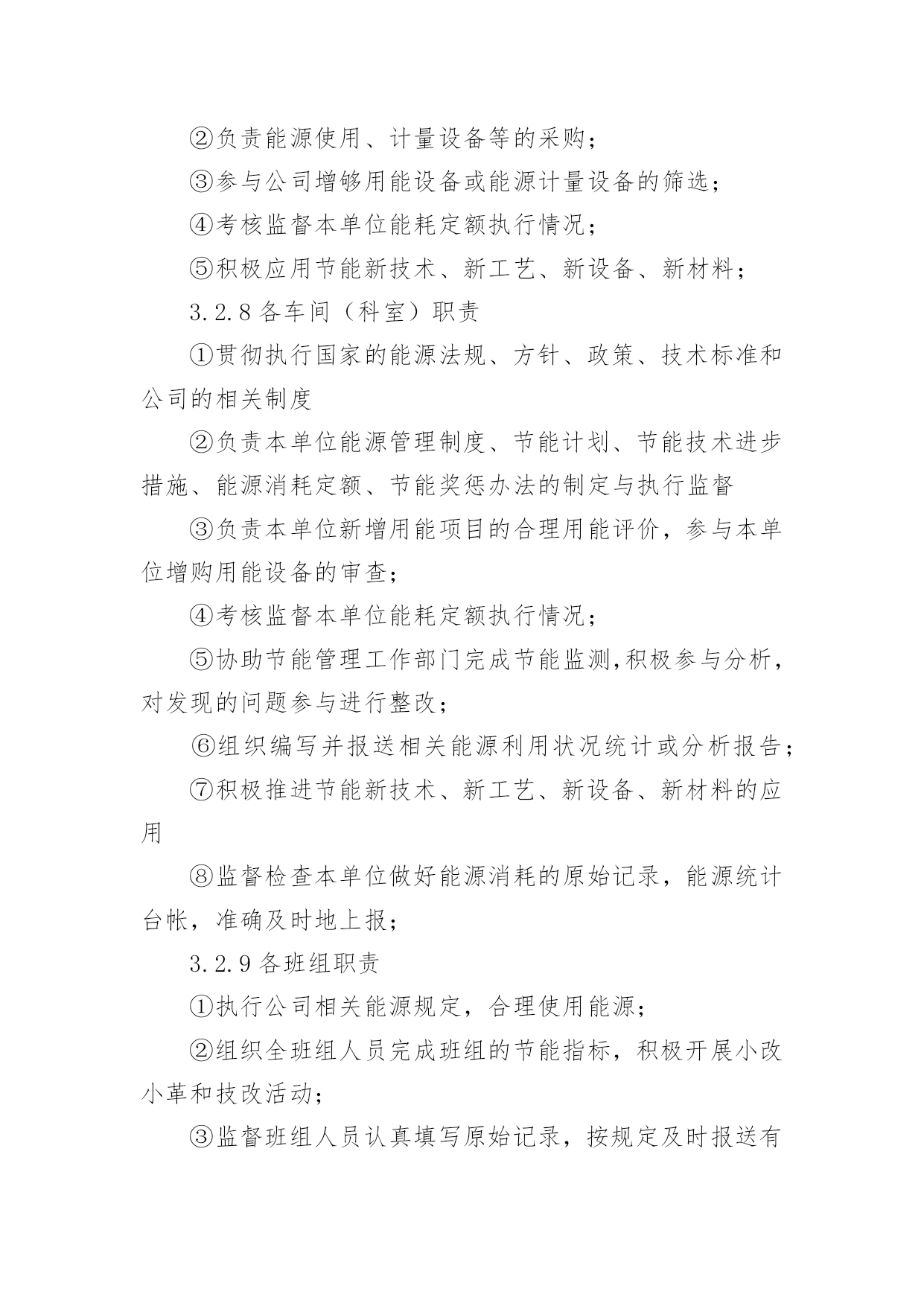 ②负责能源使用、计量设备等的采购；

③参与公司增够用能设备或能源计量设备的筛选；

④考核监督本单位能耗定额执行情况；

⑤积极应用节能新技术、新工艺、新设备、新材料；

3.2.8 各车间（科室）职责

①贯彻执行国家的能源法规、方针、政策、技术标准和公司的相关制度

②负责本单位能源管理制度、节能计划、节能技术进步措施、能源消耗定额、节能奖惩办法的制定与执行监督

③负责本单位新增用能项目的合理用能评价，参与本单位增购用能设备的审查；

④考核监督本单位能耗定额执行情况；

⑤协助节能管理工作部门完成节能监测,积极参与分析，对发现的问题参与进行整改；

⑥组织编写并报送相关能源利用状况统计或分析报告；

⑦积极推进节能新技术、新工艺、新设备、新材料的应用

⑧监督检查本单位做好能源消耗的原始记录，能源统计台帐，准确及时地上报；

3.2.9 各班组职责

①执行公司相关能源规定，合理使用能源；

②组织全班组人员完成班组的节能指标，积极开展小改小革和技改活动；

③监督班组人员认真填写原始记录，按规定及时报送有